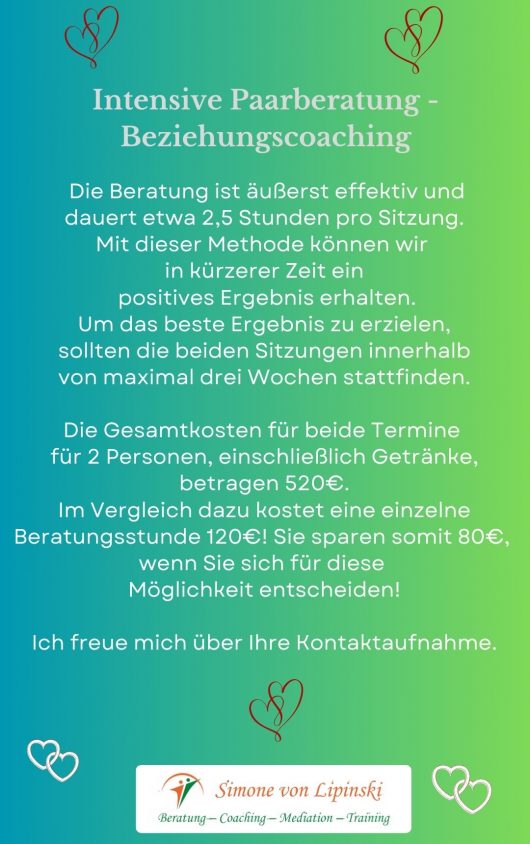 Intensive Paarberatung - Beziehungscoaching

Die Beratung ist äußerst effektiv und dauert etwa 2,5 Stunden pro Sitzung. Mit dieser Methode können wir in kürzerer Zeit ein positives Ergebnis erhalten. Um das beste Ergebnis zu erzielen, sollten die beiden Sitzungen innerhalb von maximal drei Wochen stattfinden.

Die Gesamtkosten für beide Termine für 2 Personen, einschließlich Getränke, betragen 520€. Im Vergleich dazu kostet eine einzelne Beratungsstunde 120€! Sie sparen somit 80€, wenn Sie sich für diese Möglichkeit entscheiden!

Ich freue mich über Ihre Kontaktaufnahme.

Simone von Lipinski
Beratung – Coaching – Mediation – Training